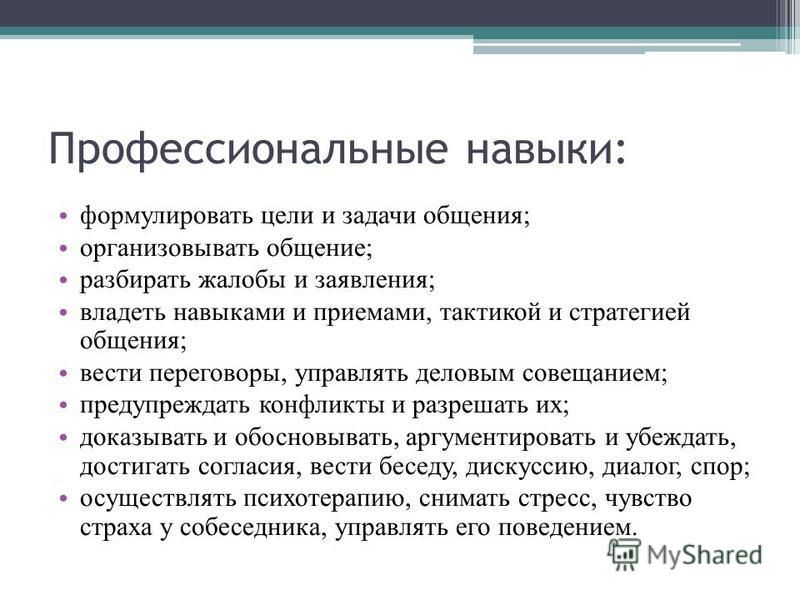 Профессиональные навыки:

• формулировать цели и задачи общения;
• организовывать общение;
• разбирать жалобы и заявления;
• владеть навыками и приемами, тактикой и стратегией общения;
• вести переговоры, управлять деловым совещанием;
• предупреждать конфликты и разрешать их;
• доказывать и обосновывать, аргументировать и убеждать, достигать согласия, вести беседу, дискуссию, диалог, спор;
• осуществлять психотерапию, снимать стресс, чувство страха у собеседника, управлять его поведением.

MyShared